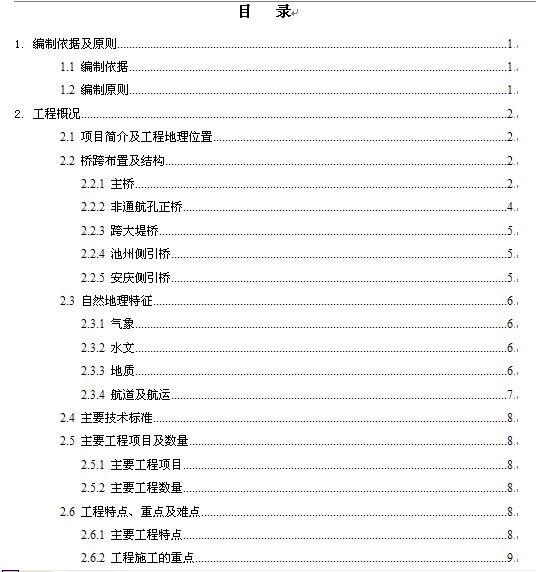 目 录

1. 编制依据及原则.......1
1.1 编制依据.......1
1.2 编制原则.......1
2. 工程概况.......2
2.1 项目简介及工程地理位置.......2
2.2 桥跨布置及结构.......2
2.2.1 主桥.......2
2.2.2 非通航孔正桥.......4
2.2.3 跨大堤桥.......5
2.2.4 池州侧引桥.......5
2.2.5 安庆侧引桥.......5
2.3 自然地理特征.......6
2.3.1 气象.......6
2.3.2 水文.......6
2.3.3 地质.......6
2.3.4 航道及航运.......7
2.4 主要技术标准.......8
2.5 主要工程项目及数量.......8
2.5.1 主要工程项目.......8
2.5.2 主要工程数量.......8
2.6 工程特点、重点及难点.......8
2.6.1 主要工程特点.......8
2.6.2 工程施工的重点.......9